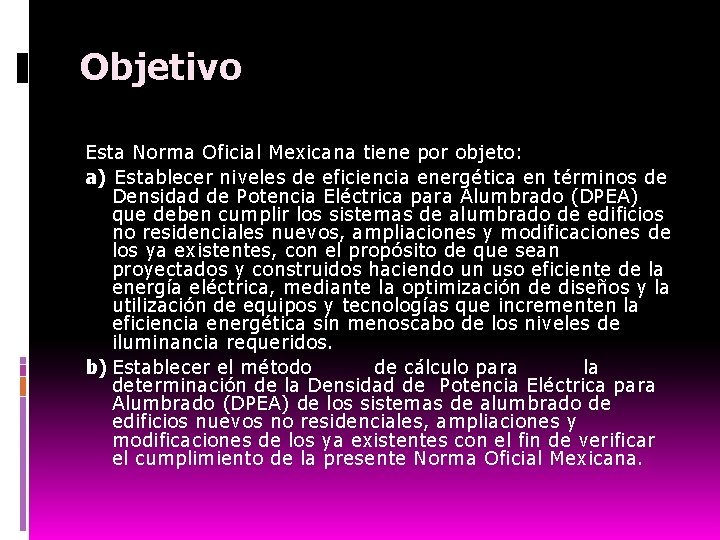 Objetivo

Esta Norma Oficial Mexicana tiene por objeto:

a) Establecer niveles de eficiencia energética en términos de Densidad de Potencia Eléctrica para Alumbrado (DPEA) que deben cumplir los sistemas de alumbrado de edificios no residenciales nuevos, ampliaciones y modificaciones de los ya existentes, con el propósito de que sean proyectados y construidos haciendo un uso eficiente de la energía eléctrica, mediante la optimización de diseños y la utilización de equipos y tecnologías que incrementen la eficiencia energética sin menoscabo de los niveles de iluminancia requeridos.

b) Establecer el método de cálculo para la determinación de la Densidad de Potencia Eléctrica para Alumbrado (DPEA) de los sistemas de alumbrado de edificios nuevos no residenciales, ampliaciones y modificaciones de los ya existentes con el fin de verificar el cumplimiento de la presente Norma Oficial Mexicana.